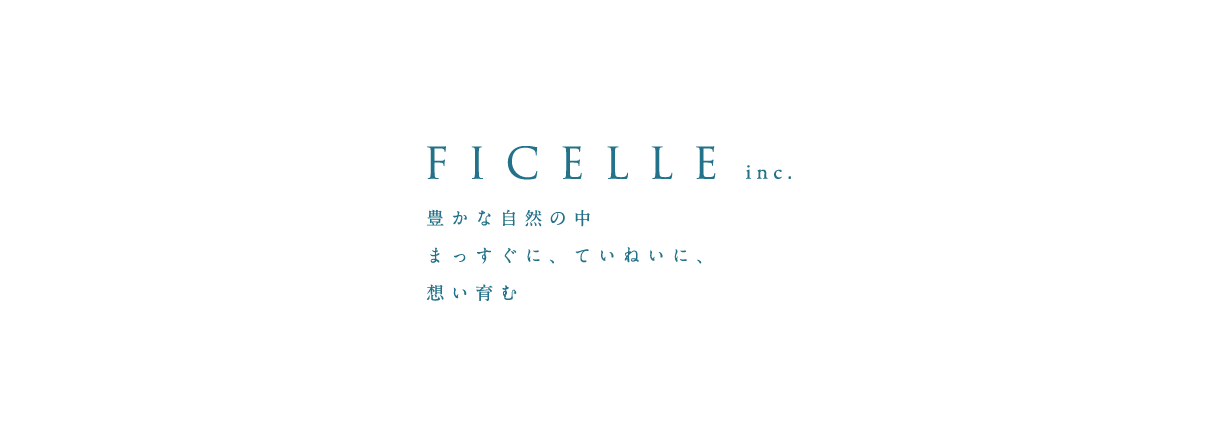 FICELLE inc.

豊かな自然の中
まっすぐに、ていねいに、
想い育む